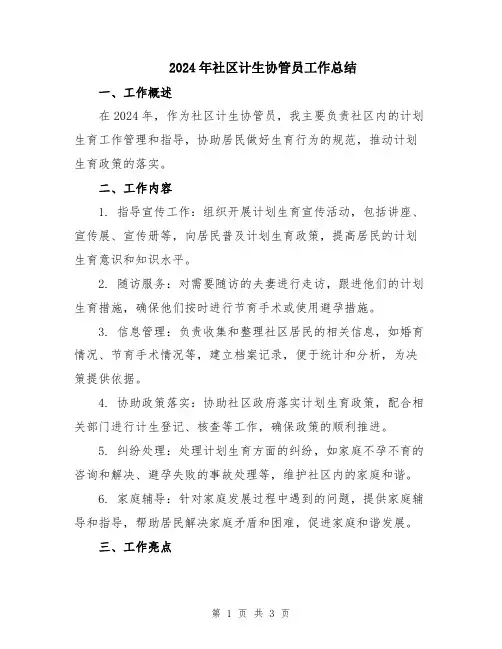 2024年社区计生协管员工作总结

一、工作概述

在2024年，作为社区计生协管员，我主要负责社区内的计划生育工作管理和指导，协助居民做好生育行为的规范，推动计划生育政策的落实。

二、工作内容

1. 指导宣传工作：组织开展计划生育宣传活动，包括讲座、宣传展、宣传册等，向居民普及计划生育政策，提高居民的计划生育意识和知识水平。

2. 随访服务：对需要随访的夫妻进行走访，跟进他们的计划生育措施，确保他们按时进行节育手术或使用避孕措施。

3. 信息管理：负责收集和整理社区居民的相关信息，如婚育情况、节育手术情况等，建立档案记录，便于统计和分析，为决策提供依据。

4. 协助政策落实：协助社区政府落实计划生育政策，配合相关部门进行计生登记、核查等工作，确保政策的顺利推进。

5. 纠纷处理：处理计划生育方面的纠纷，如家庭不孕不育的咨询和解决、避孕失败的事故处理等，维护社区内的家庭和谐。

6. 家庭辅导：针对家庭发展过程中遇到的问题，提供家庭辅导和指导，帮助居民解决家庭矛盾和困难，促进家庭和谐发展。

三、工作亮点

第 1 页 共 3 页